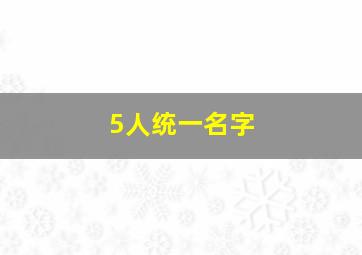 5人统一名字